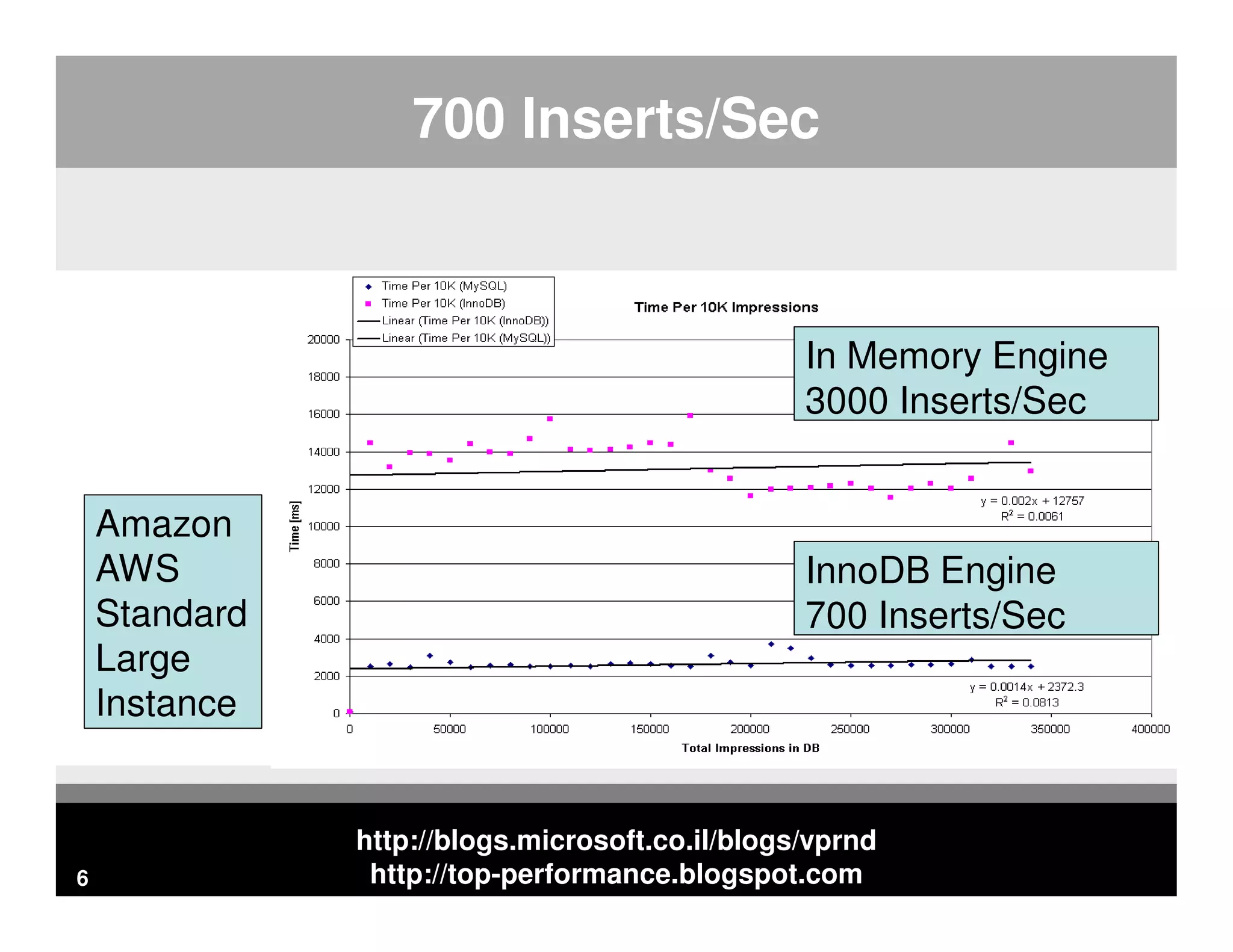 700 Inserts/Sec

Amazon AWS Standard Large Instance

Time Per 10K (MySQL)
Time Per 10K (InnoDB)
Linear (Time Per 10K (InnoDB))
Linear (Time Per 10K (MySQL))

Time Per 10K Impressions

In Memory Engine
3000 Inserts/Sec

InnoDB Engine
700 Inserts/Sec

Time [ms]

20000
18000
16000
14000
12000
10000
8000
6000
4000
2000
0

$y = 0.002x + 12757$
$R^2 = 0.0061$

$y = 0.0014x + 2372.3$
$R^2 = 0.0813$

0 50000 100000 150000 200000 250000 300000 350000 400000

Total Impressions in DB

6

http://blogs.microsoft.co.il/blogs/vprnd
http://top-performance.blogspot.com